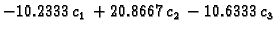 $-10.2333\,c_1 + 20.8667\,c_2 - 10.6333\,c_3$